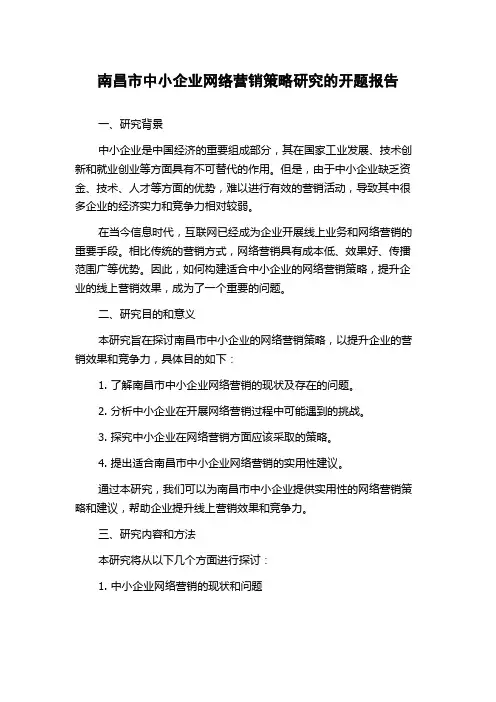 南昌市中小企业网络营销策略研究的开题报告

一、研究背景

中小企业是中国经济的重要组成部分，其在国家工业发展、技术创新和就业创业等方面具有不可替代的作用。但是，由于中小企业缺乏资金、技术、人才等方面的优势，难以进行有效的营销活动，导致其中很多企业的经济实力和竞争力相对较弱。

在当今信息时代，互联网已经成为企业开展线上业务和网络营销的重要手段。相比传统的营销方式，网络营销具有成本低、效果好、传播范围广等优势。因此，如何构建适合中小企业的网络营销策略，提升企业的线上营销效果，成为了一个重要的问题。

二、研究目的和意义

本研究旨在探讨南昌市中小企业的网络营销策略，以提升企业的营销效果和竞争力，具体目的如下：

1. 了解南昌市中小企业网络营销的现状及存在的问题。

2. 分析中小企业在开展网络营销过程中可能遇到的挑战。

3. 探究中小企业在网络营销方面应该采取的策略。

4. 提出适合南昌市中小企业网络营销的实用性建议。

通过本研究，我们可以为南昌市中小企业提供实用性的网络营销策略和建议，帮助企业提升线上营销效果和竞争力。

三、研究内容和方法

本研究将从以下几个方面进行探讨：

1. 中小企业网络营销的现状和问题